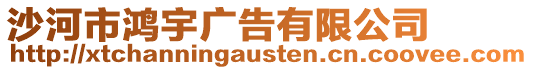 沙河市鸿宇广告有限公司
http://xtchanningausten.cn.coovee.com